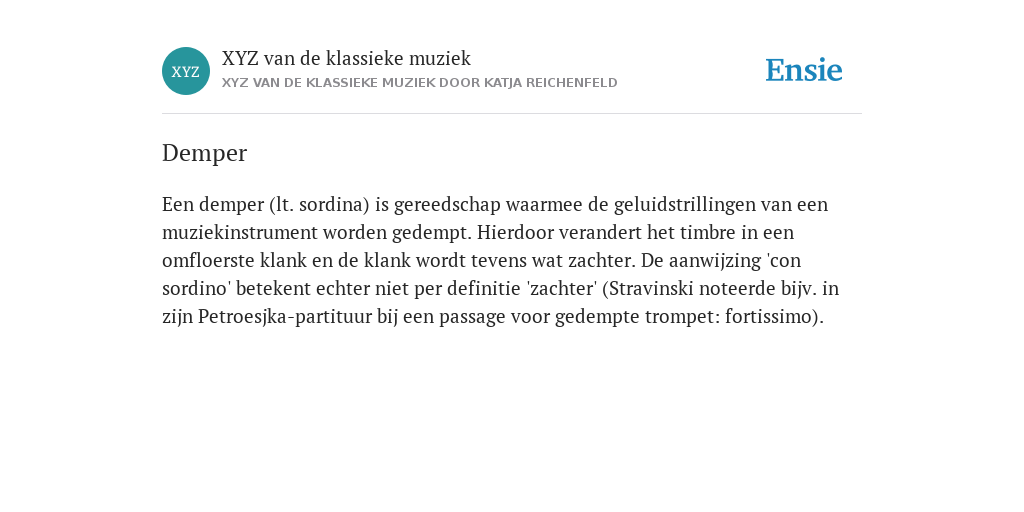 XYZ

XYZ van de klassieke muziek
XYZ VAN DE KLASSIEKE MUZIEK DOOR KATJA REICHENFELD

Ensie

Demper

Een demper (lt. sordina) is gereedschap waarmee de geluidstrillingen van een muziekinstrument worden gedempt. Hierdoor verandert het timbre in een omfloerste klank en de klank wordt tevens wat zachter. De aanwijzing 'con sordino' betekent echter niet per definitie 'zachter' (Stravinski noteerde bijv. in zijn Petroesjka-partituur bij een passage voor gedempte trompet: fortissimo).